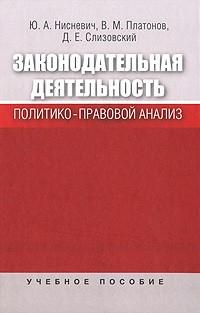 Ю. А. Нисневич, В. М. Платонов, Д. Е. Слизовский

ЗАКОНОДАТЕЛЬНАЯ ДЕЯТЕЛЬНОСТЬ

ПОЛИТИКО-ПРАВОВОЙ АНАЛИЗ

УЧЕБНОЕ ПОСОБИЕ